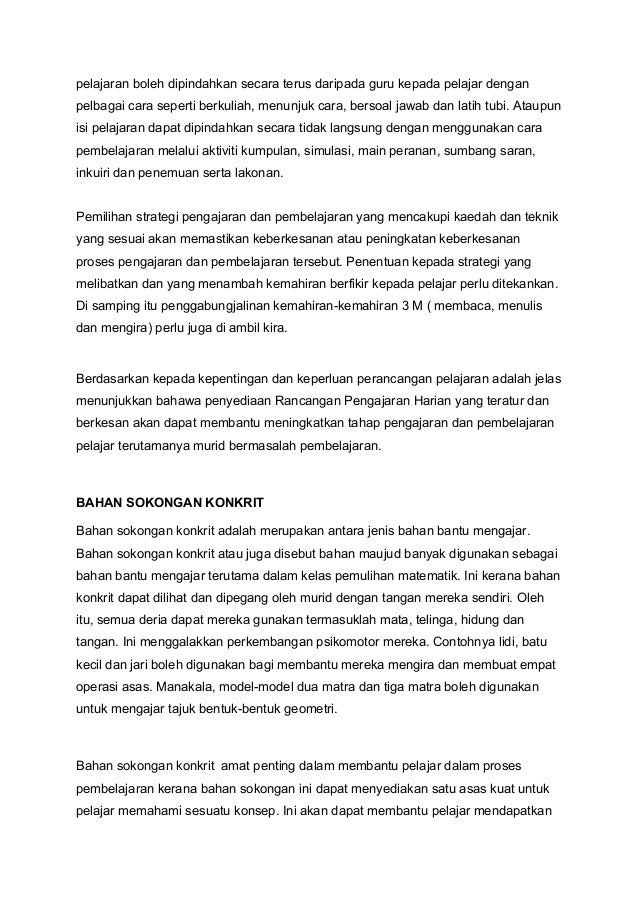 pelajaran boleh dipindahkan secara terus daripada guru kepada pelajar dengan pelbagai cara seperti berkuliah, menunjuk cara, bersoal jawab dan latih tubi. Ataupun isi pelajaran dapat dipindahkan secara tidak langsung dengan menggunakan cara pembelajaran melalui aktiviti kumpulan, simulasi, main peranan, sumbang saran, inkuiri dan penemuan serta lakonan.

Pemilihan strategi pengajaran dan pembelajaran yang mencakupi kaedah dan teknik yang sesuai akan memastikan keberkesanan atau peningkatan keberkesanan proses pengajaran dan pembelajaran tersebut. Penentuan kepada strategi yang melibatkan dan yang menambah kemahiran berfikir kepada pelajar perlu ditekankan. Di samping itu penggabungjalinan kemahiran-kemahiran 3 M ( membaca, menulis dan mengira) perlu juga di ambil kira.

Berdasarkan kepada kepentingan dan keperluan perancangan pelajaran adalah jelas menunjukkan bahawa penyediaan Rancangan Pengajaran Harian yang teratur dan berkesan akan dapat membantu meningkatkan tahap pengajaran dan pembelajaran pelajar terutamanya murid bermasalah pembelajaran.

BAHAN SOKONGAN KONKRIT

Bahan sokongan konkrit adalah merupakan antara jenis bahan bantu mengajar. Bahan sokongan konkrit atau juga disebut bahan maujud banyak digunakan sebagai bahan bantu mengajar terutama dalam kelas pemulihan matematik. Ini kerana bahan konkrit dapat dilihat dan dipegang oleh murid dengan tangan mereka sendiri. Oleh itu, semua deria dapat mereka gunakan termasuklah mata, telinga, hidung dan tangan. Ini menggalakkan perkembangan psikomotor mereka. Contohnya lidi, batu kecil dan jari boleh digunakan bagi membantu mereka mengira dan membuat empat operasi asas. Manakala, model-model dua matra dan tiga matra boleh digunakan untuk mengajar tajuk bentuk-bentuk geometri.

Bahan sokongan konkrit amat penting dalam membantu pelajar dalam proses pembelajaran kerana bahan sokongan ini dapat menyediakan satu asas kuat untuk pelajar memahami sesuatu konsep. Ini akan dapat membantu pelajar mendapatkan